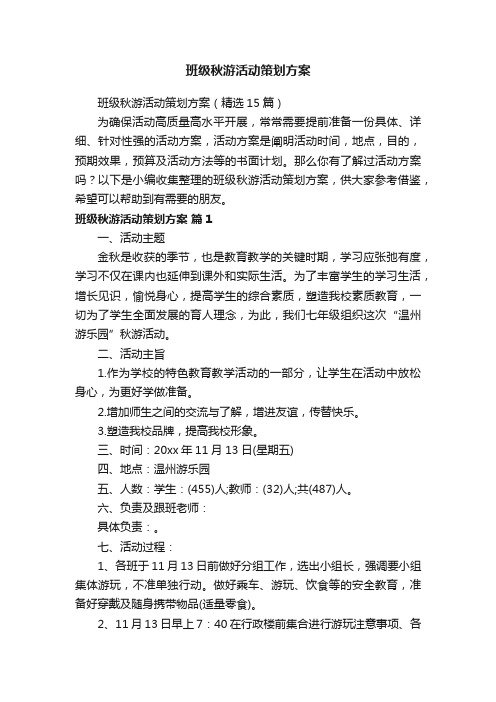 班级秋游活动策划方案

班级秋游活动策划方案（精选15篇）

为确保活动高质量高水平开展，常常需要提前准备一份具体、详细、针对性强的活动方案，活动方案是阐明活动时间，地点，目的，预期效果，预算及活动方法等的书面计划。那么你有了解过活动方案吗？以下是小编收集整理的班级秋游活动策划方案，供大家参考借鉴，希望可以帮助到有需要的朋友。

班级秋游活动策划方案 篇1

一、活动主题

金秋是收获的季节，也是教育教学的关键时期，学习应张弛有度，学习不仅在课内也延伸到课外和实际生活。为了丰富学生的学习生活，增长见识，愉悦身心，提高学生的综合素质，塑造我校素质教育，一切为了学生全面发展的育人理念，为此，我们七年级组织这次“温州游乐园”秋游活动。

二、活动主旨

1.作为学校的特色教育教学活动的一部分，让学生在活动中放松身心，为更好学做准备。

2.增加师生之间的交流与了解，增进友谊，传替快乐。

3.塑造我校品牌，提高我校形象。

三、时间：20xx年11月13日(星期五)

四、地点：温州游乐园

五、人数：学生：(455)人;教师：(32)人;共(487)人。

六、负责及跟班老师：

具体负责：。

七、活动过程：

1、各班于11月13日前做好分组工作，选出小组长，强调要小组集体游玩，不准单独行动。做好乘车、游玩、饮食等的安全教育，准备好穿戴及随身携带物品(适量零食)。

2、11月13日早上7：40在行政楼前集合进行游玩注意事项、各